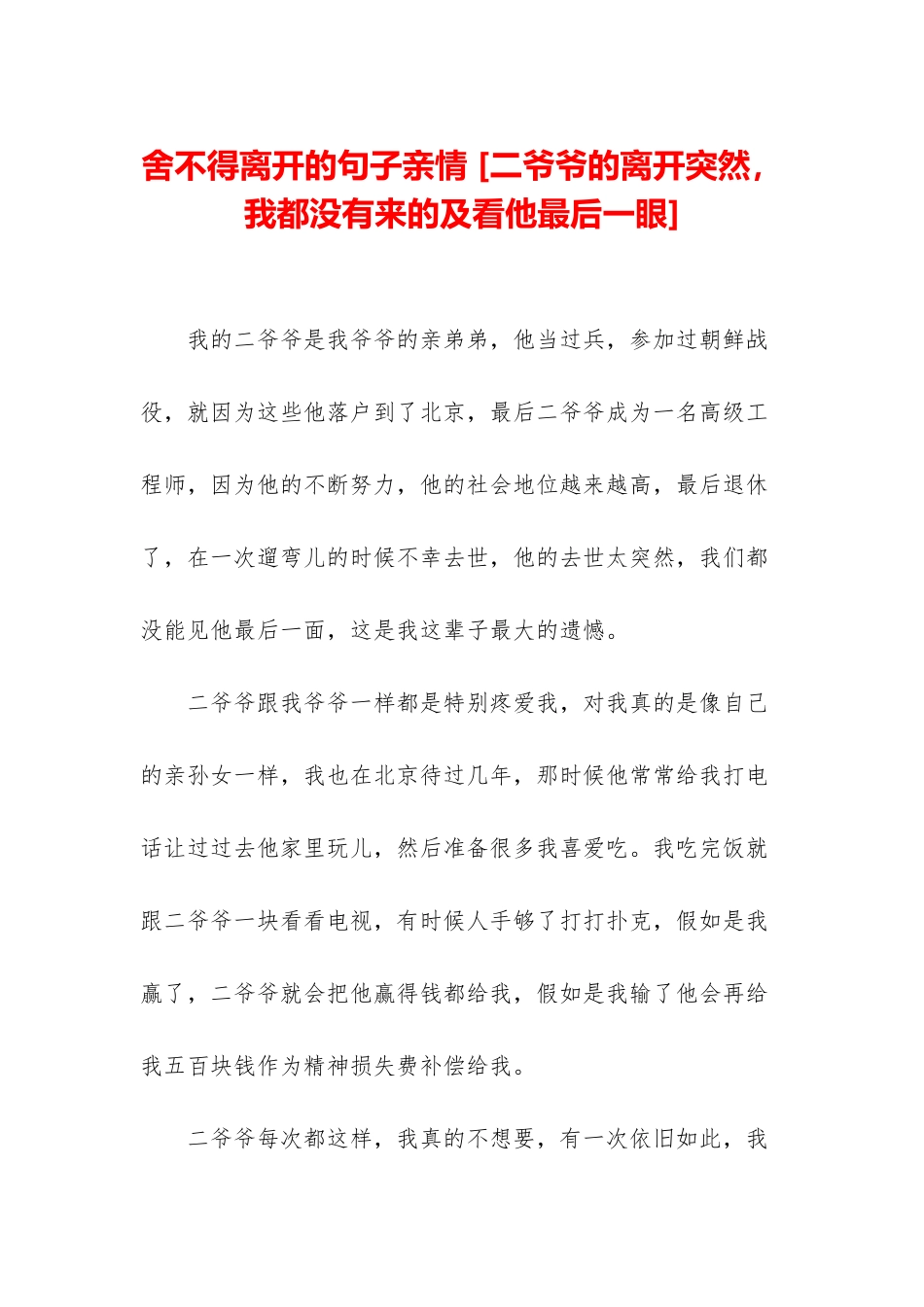 舍不得离开的句子亲情 [二爷爷的离开突然，我都没有来的及看他最后一眼]

我的二爷爷是我爷爷的亲弟弟，他当过兵，参加过朝鲜战役，就因为这些他落户到了北京，最后二爷爷成为一名高级工程师，因为他的不断努力，他的社会地位越来越高，最后退休了，在一次遛弯儿的时候不幸去世，他的去世太突然，我们都没能见他最后一面，这是我这辈子最大的遗憾。

二爷爷跟我爷爷一样都是特别疼爱我，对我真的是像自己的亲孙女一样，我也在北京待过几年，那时候他常常给我打电话让过过去他家里玩儿，然后准备很多我喜爱吃。我吃完饭就跟二爷爷一块看看电视，有时候人手够了打打扑克，假如是我赢了，二爷爷就会把他赢得钱都给我，假如是我输了他会再给我五百块钱作为精神损失费补偿给我。

二爷爷每次都这样，我真的不想要，有一次依旧如此，我